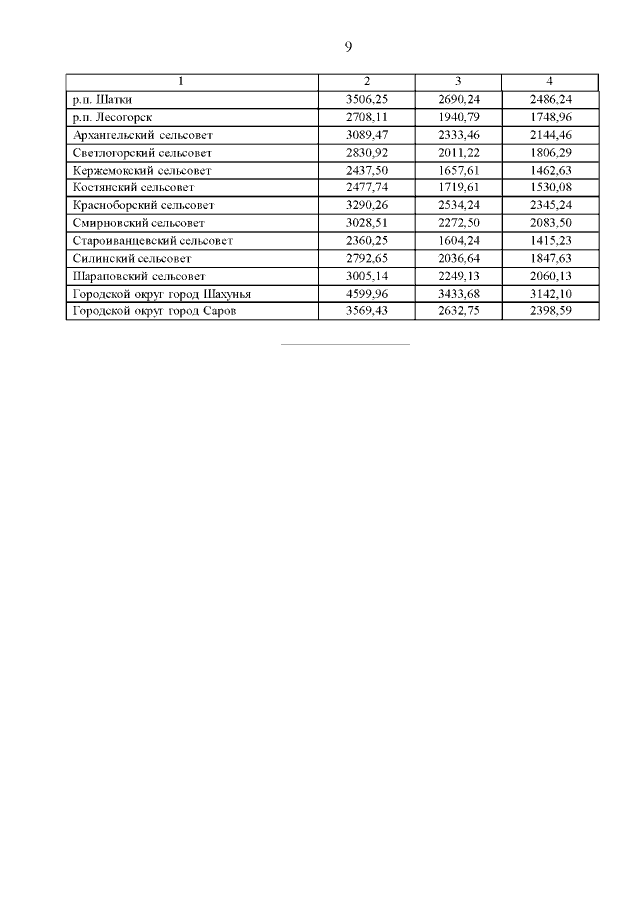 9

| 1 | 2 | 3 | 4 |
|---|---|---|---|
| р.п. Шатки | 3506,25 | 2690,24 | 2486,24 |
| р.п. Лесогорск | 2708,11 | 1940,79 | 1748,96 |
| Архангельский сельсовет | 3089,47 | 2333,46 | 2144,46 |
| Светлогорский сельсовет | 2830,92 | 2011,22 | 1806,29 |
| Кержемокский сельсовет | 2437,50 | 1657,61 | 1462,63 |
| Костянский сельсовет | 2477,74 | 1719,61 | 1530,08 |
| Красноборский сельсовет | 3290,26 | 2534,24 | 2345,24 |
| Смирновский сельсовет | 3028,51 | 2272,50 | 2083,50 |
| Староиванцевский сельсовет | 2360,25 | 1604,24 | 1415,23 |
| Силинский сельсовет | 2792,65 | 2036,64 | 1847,63 |
| Шараповский сельсовет | 3005,14 | 2249,13 | 2060,13 |
| Городской округ город Шахунья | 4599,96 | 3433,68 | 3142,10 |
| Городской округ город Саров | 3569,43 | 2632,75 | 2398,59 |